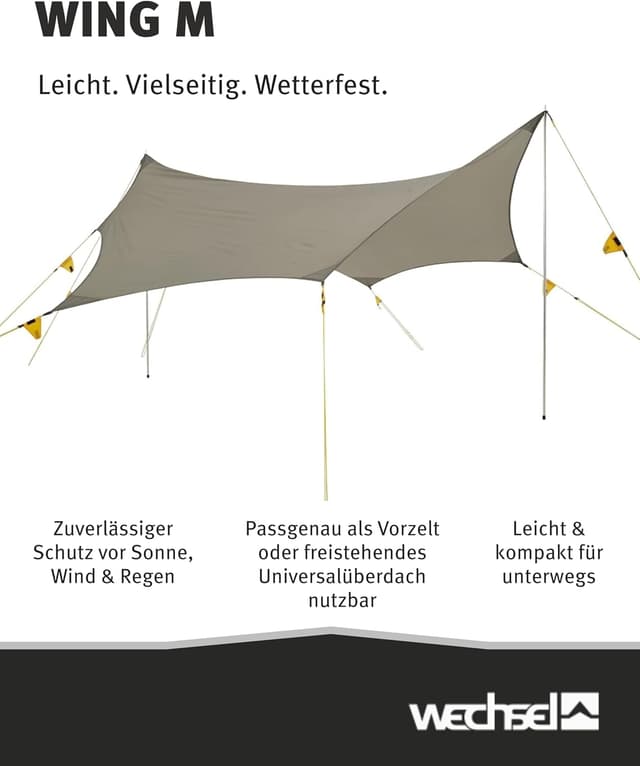 WING M

Leicht. Vielseitig. Wetterfest.

Zuverlässiger Schutz vor Sonne, Wind & Regen

Passgenau als Vorzelt oder freistehendes Universalüberdach nutzbar

Leicht & kompakt für unterwegs

wechsel